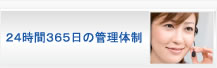 24時間365日の管理体制